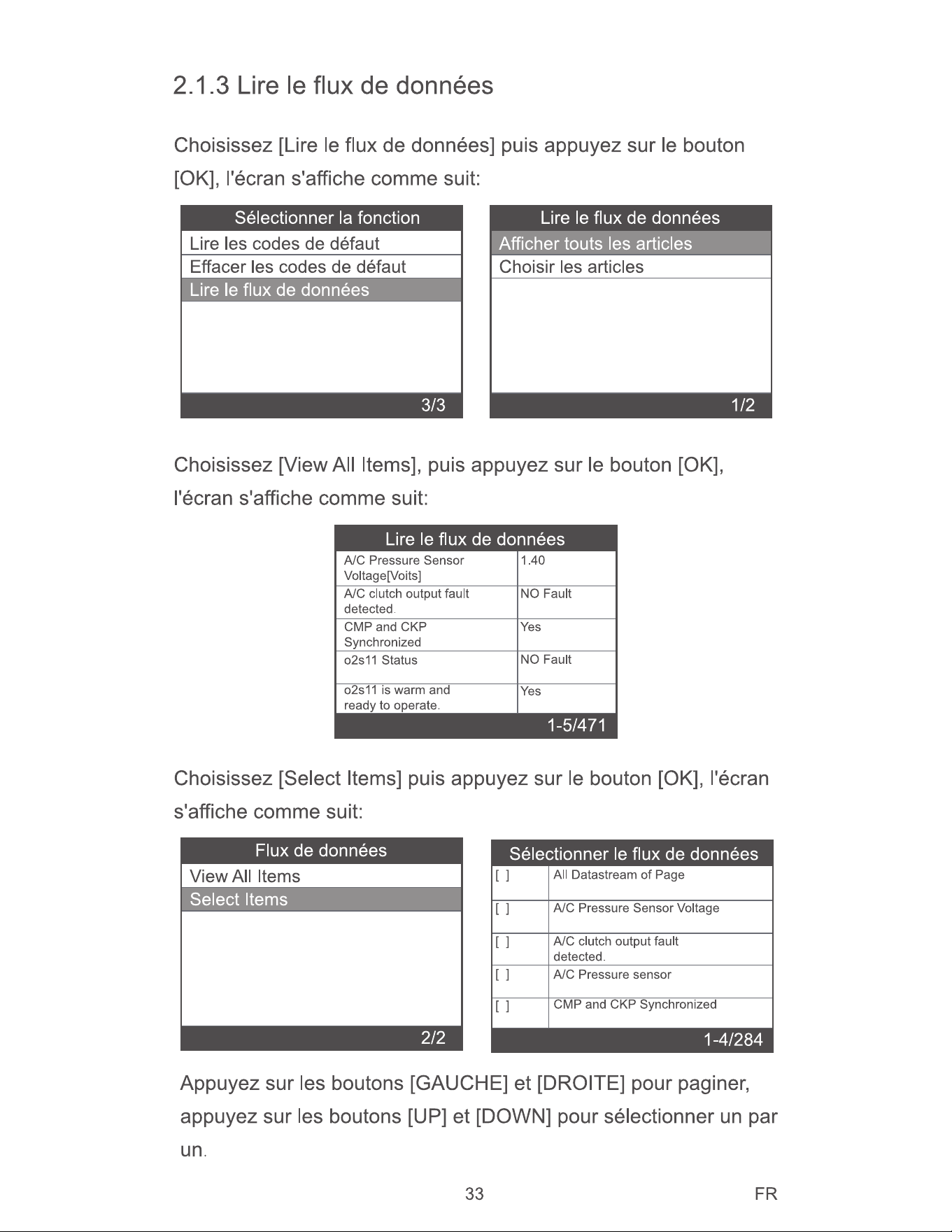 2.1.3 Lire le flux de données

Choisissez [Lire le flux de données] puis appuyez sur le bouton [OK], l'écran s'affiche comme suit:

Sélectionner la fonction
Lire les codes de défaut
Effacer les codes de défaut
Lire le flux de données
3/3

Lire le flux de données
Afficher touts les articles
Choisir les articles
1/2

Choisissez [View All Items], puis appuyez sur le bouton [OK], l'écran s'affiche comme suit:

Lire le flux de données

| A/C Pressure Sensor Voltage[Voits] | 1.40 |
|---|---|
| A/C clutch output fault detected. | NO Fault |
| CMP and CKP Synchronized | Yes |
| o2s11 Status | NO Fault |
| o2s11 is warm and ready to operate. | Yes |

1-5/471

Choisissez [Select Items] puis appuyez sur le bouton [OK], l'écran s'affiche comme suit:

Flux de données
View All Items
Select Items
2/2

Sélectionner le flux de données

| [ ] | All Datastream of Page |
|---|---|
| [ ] | A/C Pressure Sensor Voltage |
| [ ] | A/C clutch output fault detected. |
| [ ] | A/C Pressure sensor |
| [ ] | CMP and CKP Synchronized |

1-4/284

Appuyez sur les boutons [GAUCHE] et [DROITE] pour paginer, appuyez sur les boutons [UP] et [DOWN] pour sélectionner un par un.

33

FR